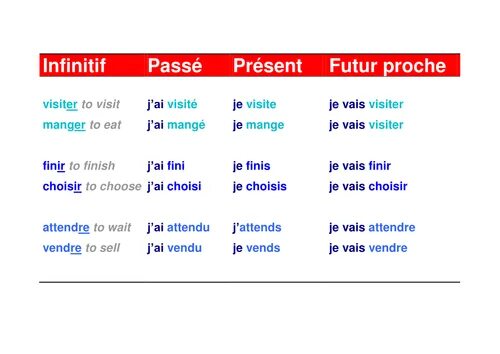 | Infinitif | Passé | Présent | Futur proche |
|---|---|---|---|
| visiter to visit | j'ai visité | je visite | je vais visiter |
| manger to eat | j'ai mangé | je mange | je vais visiter |
| finir to finish | j'ai fini | je finis | je vais finir |
| choisir to choose | j'ai choisi | je choisis | je vais choisir |
| attendre to wait | j'ai attendu | j'attends | je vais attendre |
| vendre to sell | j'ai vendu | je vends | je vais vendre |